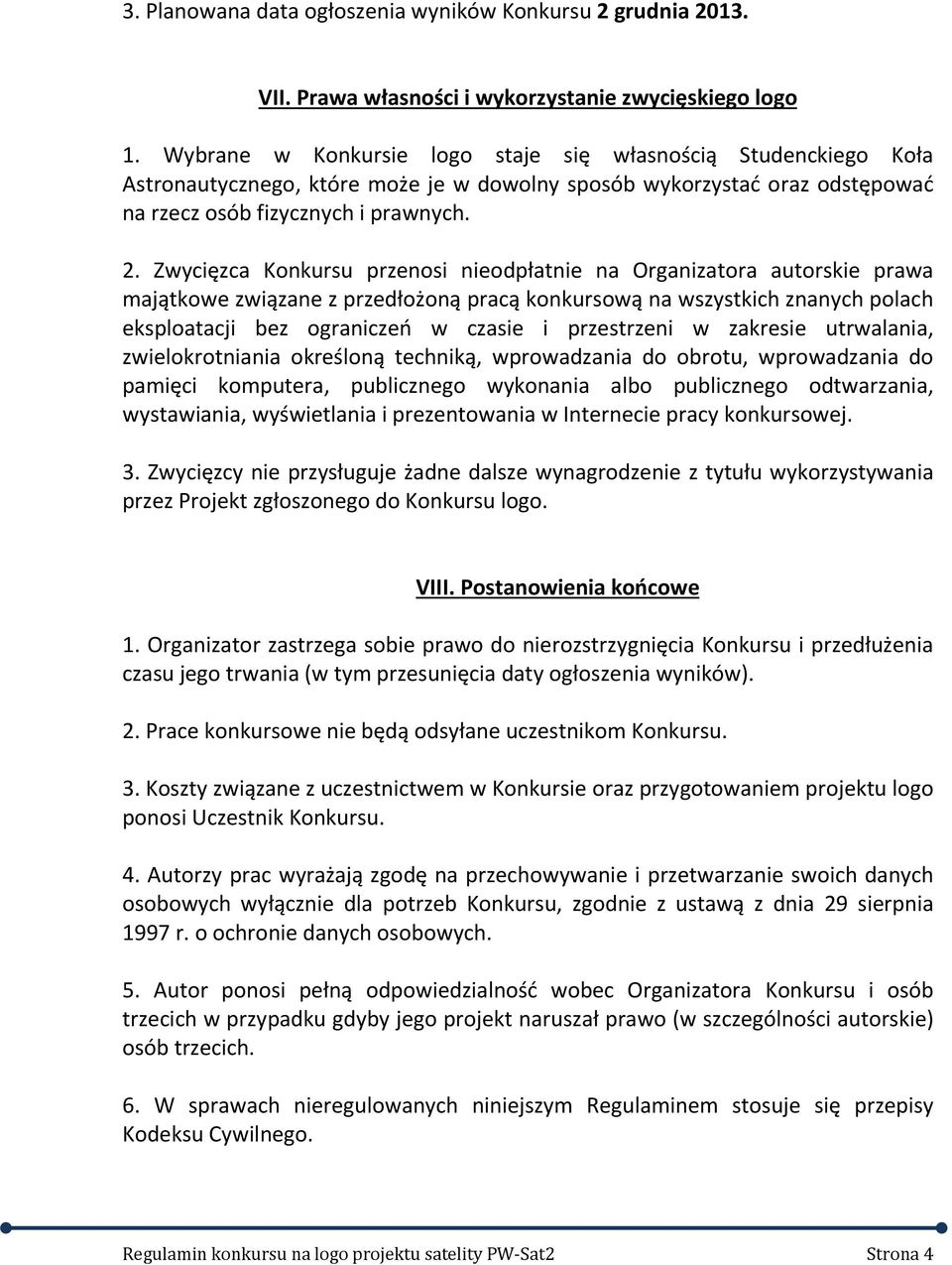 3. Planowana data ogłoszenia wyników Konkursu 2 grudnia 2013.

VII. Prawa własności i wykorzystanie zwycięskiego logo

1. Wybrane w Konkursie logo staje się własnością Studenckiego Koła Astronautycznego, które może je w dowolny sposób wykorzystać oraz odstępować na rzecz osób fizycznych i prawnych.

2. Zwycięzca Konkursu przenosi nieodpłatnie na Organizatora autorskie prawa majątkowe związane z przedłożoną pracą konkursową na wszystkich znanych polach eksploatacji bez ograniczeń w czasie i przestrzeni w zakresie utrwalania, zwielokrotniania określoną techniką, wprowadzania do obrotu, wprowadzania do pamięci komputera, publicznego wykonania albo publicznego odtwarzania, wystawiania, wyświetlania i prezentowania w Internecie pracy konkursowej.

3. Zwycięzcy nie przysługuje żadne dalsze wynagrodzenie z tytułu wykorzystywania przez Projekt zgłoszonego do Konkursu logo.

VIII. Postanowienia końcowe

1. Organizator zastrzega sobie prawo do nierozstrzygnięcia Konkursu i przedłużenia czasu jego trwania (w tym przesunięcia daty ogłoszenia wyników).

2. Prace konkursowe nie będą odsyłane uczestnikom Konkursu.

3. Koszty związane z uczestnictwem w Konkursie oraz przygotowaniem projektu logo ponosi Uczestnik Konkursu.

4. Autorzy prac wyrażają zgodę na przechowywanie i przetwarzanie swoich danych osobowych wyłącznie dla potrzeb Konkursu, zgodnie z ustawą z dnia 29 sierpnia 1997 r. o ochronie danych osobowych.

5. Autor ponosi pełną odpowiedzialność wobec Organizatora Konkursu i osób trzecich w przypadku gdyby jego projekt naruszał prawo (w szczególności autorskie) osób trzecich.

6. W sprawach nieregulowanych niniejszym Regulaminem stosuje się przepisy Kodeksu Cywilnego.

Regulamin konkursu na logo projektu satelity PW-Sat2 Strona 4